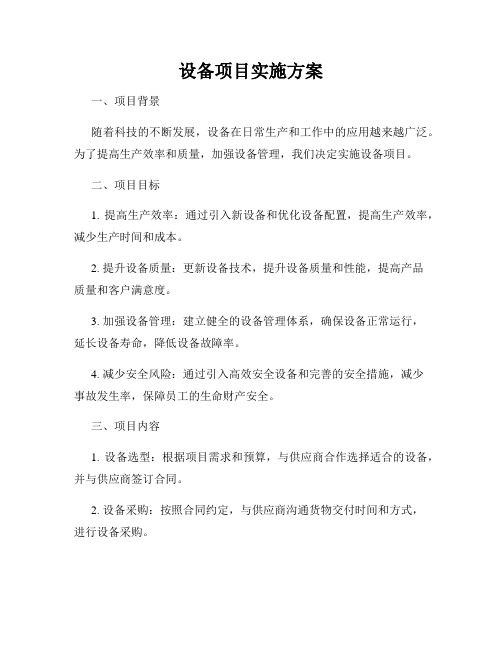 设备项目实施方案

一、项目背景

随着科技的不断发展，设备在日常生产和工作中的应用越来越广泛。为了提高生产效率和质量，加强设备管理，我们决定实施设备项目。

二、项目目标

1. 提高生产效率：通过引入新设备和优化设备配置，提高生产效率，减少生产时间和成本。

2. 提升设备质量：更新设备技术，提升设备质量和性能，提高产品质量和客户满意度。

3. 加强设备管理：建立健全的设备管理体系，确保设备正常运行，延长设备寿命，降低设备故障率。

4. 减少安全风险：通过引入高效安全设备和完善的安全措施，减少事故发生率，保障员工的生命财产安全。

三、项目内容

1. 设备选型：根据项目需求和预算，与供应商合作选择适合的设备，并与供应商签订合同。

2. 设备采购：按照合同约定，与供应商沟通货物交付时间和方式，进行设备采购。